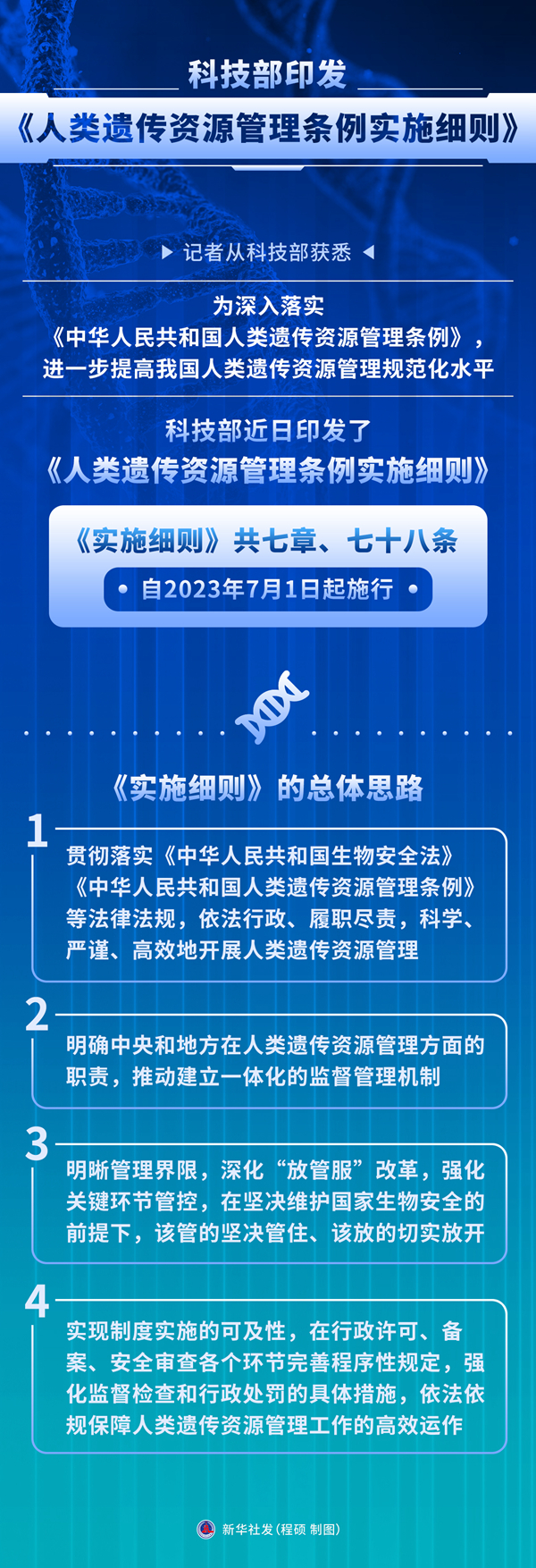 科技部印发

《人类遗传资源管理条例实施细则》

记者从科技部获悉

为深入落实《中华人民共和国人类遗传资源管理条例》，进一步提高我国人类遗传资源管理规范化水平

科技部近日印发了《人类遗传资源管理条例实施细则》

《实施细则》共七章、七十八条

自2023年7月1日起施行

《实施细则》的总体思路

1
贯彻落实《中华人民共和国生物安全法》《中华人民共和国人类遗传资源管理条例》等法律法规，依法行政、履职尽责，科学、严谨、高效地开展人类遗传资源管理

2
明确中央和地方在人类遗传资源管理方面的职责，推动建立一体化的监督管理机制

3
明晰管理界限，深化“放管服”改革，强化关键环节管控，在坚决维护国家生物安全的前提下，该管的坚决管住、该放的切实放开

4
实现制度实施的可及性，在行政许可、备案、安全审查各个环节完善程序性规定，强化监督检查和行政处罚的具体措施，依法依规保障人类遗传资源管理工作的高效运作

新华社发（程硕 制图）